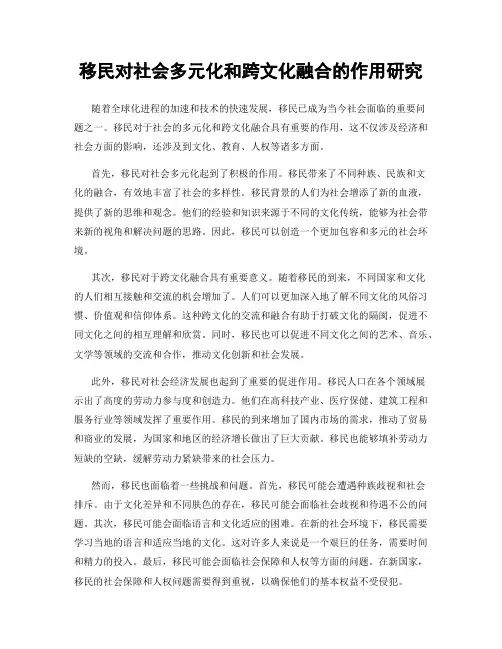 移民对社会多元化和跨文化融合的作用研究

随着全球化进程的加速和技术的快速发展，移民已成为当今社会面临的重要问题之一。移民对于社会的多元化和跨文化融合具有重要的作用，这不仅涉及经济和社会方面的影响，还涉及到文化、教育、人权等诸多方面。

首先，移民对社会多元化起到了积极的作用。移民带来了不同种族、民族和文化的融合，有效地丰富了社会的多样性。移民背景的人们为社会增添了新的血液，提供了新的思维和观念。他们的经验和知识来源于不同的文化传统，能够为社会带来新的视角和解决问题的思路。因此，移民可以创造一个更加包容和多元的社会环境。

其次，移民对于跨文化融合具有重要意义。随着移民的到来，不同国家和文化的人们相互接触和交流的机会增加了。人们可以更加深入地了解不同文化的风俗习惯、价值观和信仰体系。这种跨文化的交流和融合有助于打破文化的隔阂，促进不同文化之间的相互理解和欣赏。同时，移民也可以促进不同文化之间的艺术、音乐、文学等领域的交流和合作，推动文化创新和社会发展。

此外，移民对社会经济发展也起到了重要的促进作用。移民人口在各个领域展示出了高度的劳动力参与度和创造力。他们在高科技产业、医疗保健、建筑工程和服务行业等领域发挥了重要作用。移民的到来增加了国内市场的需求，推动了贸易和商业的发展，为国家和地区的经济增长做出了巨大贡献。移民也能够填补劳动力短缺的空缺，缓解劳动力紧缺带来的社会压力。

然而，移民也面临着一些挑战和问题。首先，移民可能会遭遇种族歧视和社会排斥。由于文化差异和不同肤色的存在，移民可能会面临社会歧视和待遇不公的问题。其次，移民可能会面临语言和文化适应的困难。在新的社会环境下，移民需要学习当地的语言和适应当地的文化。这对许多人来说是一个艰巨的任务，需要时间和精力的投入。最后，移民可能会面临社会保障和人权等方面的问题。在新国家，移民的社会保障和人权问题需要得到重视，以确保他们的基本权益不受侵犯。